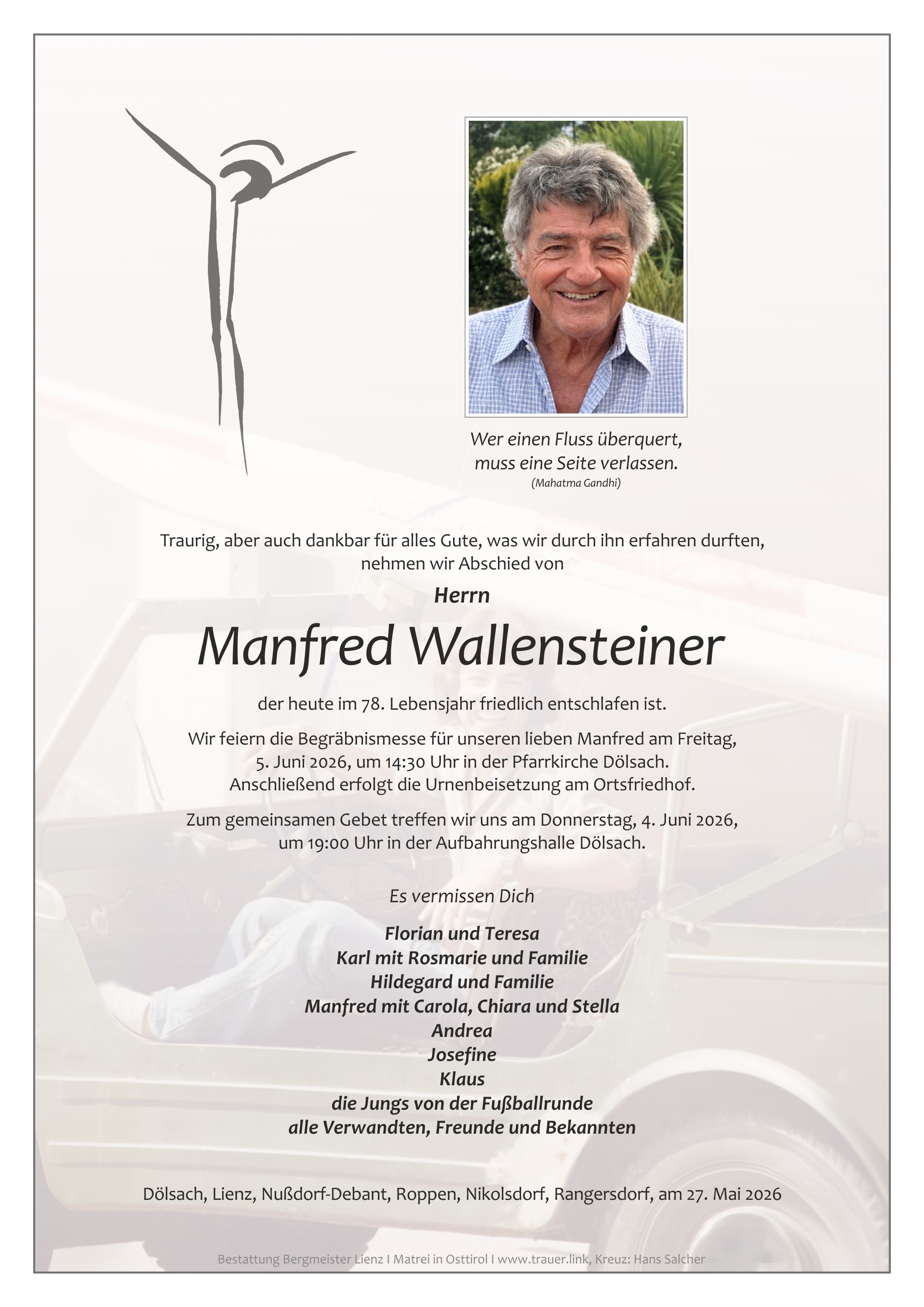 Wer einen Fluss überquert,
muss eine Seite verlassen.
(Mahatma Gandhi)

Traurig, aber auch dankbar für alles Gute, was wir durch ihn erfahren durften, nehmen wir Abschied von

Herrn

Manfred Wallensteiner

der heute im 78. Lebensjahr friedlich entschlafen ist.

Wir feiern die Begräbnismesse für unseren lieben Manfred am Freitag, 5. Juni 2026, um 14:30 Uhr in der Pfarrkirche Dölsach. Anschließend erfolgt die Urnenbeisetzung am Ortsfriedhof.

Zum gemeinsamen Gebet treffen wir uns am Donnerstag, 4. Juni 2026, um 19:00 Uhr in der Aufbahrungshalle Dölsach.

Es vermissen Dich

Florian und Teresa
Karl mit Rosmarie und Familie
Hildegard und Familie
Manfred mit Carola, Chiara und Stella
Andrea
Josefine
Klaus
die Jungs von der Fußballrunde
alle Verwandten, Freunde und Bekannten

Dölsach, Lienz, Nußdorf-Debant, Roppen, Nikolsdorf, Rangersdorf, am 27. Mai 2026

Bestattung Bergmeister Lienz I Matrei in Osttirol I www.trauer.link, Kreuz: Hans Salcher